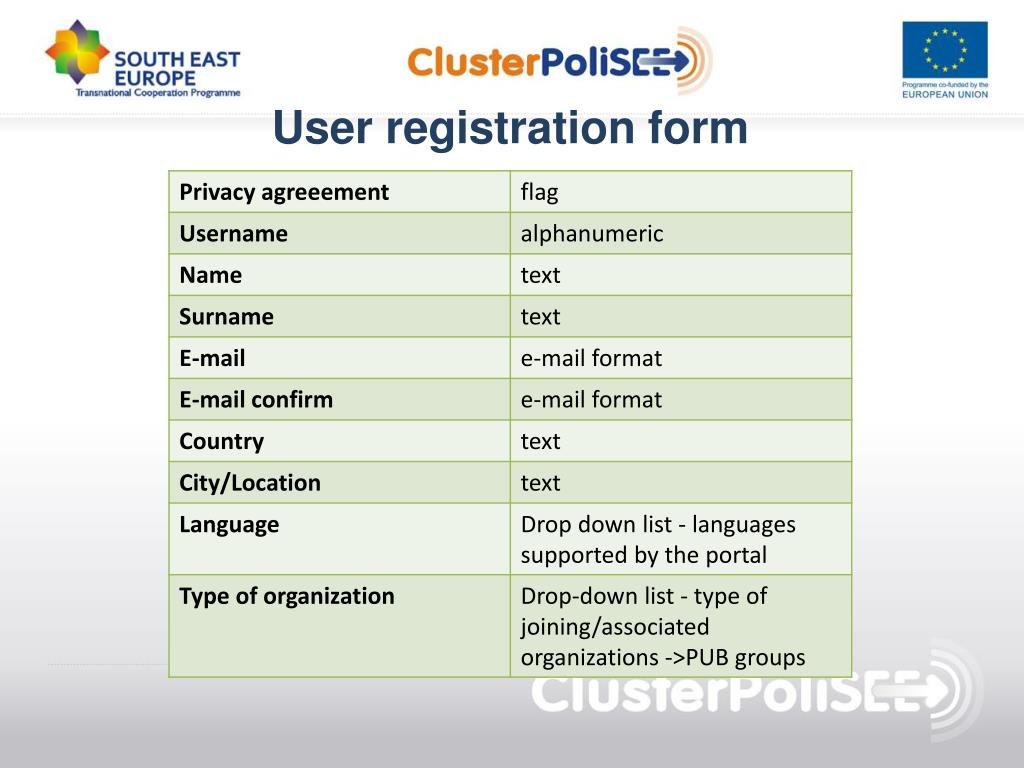 SOUTH EAST EUROPE
Transnational Cooperation Programme

ClusterPoliSEE

Programme co-funded by the EUROPEAN UNION

User registration form

| Privacy agreeement | flag |
|---|---|
| Username | alphanumeric |
| Name | text |
| Surname | text |
| E-mail | e-mail format |
| E-mail confirm | e-mail format |
| Country | text |
| City/Location | text |
| Language | Drop down list - languages supported by the portal |
| Type of organization | Drop-down list - type of joining/associated organizations ->PUB groups |

ClusterPoliSEE